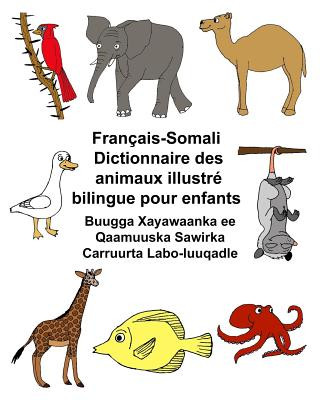 Français-Somali
Dictionnaire des animaux illustré bilingue pour enfants

Buugga Xayawaanka ee Qaamuuska Sawirka Carruurta Labo-luuqadle